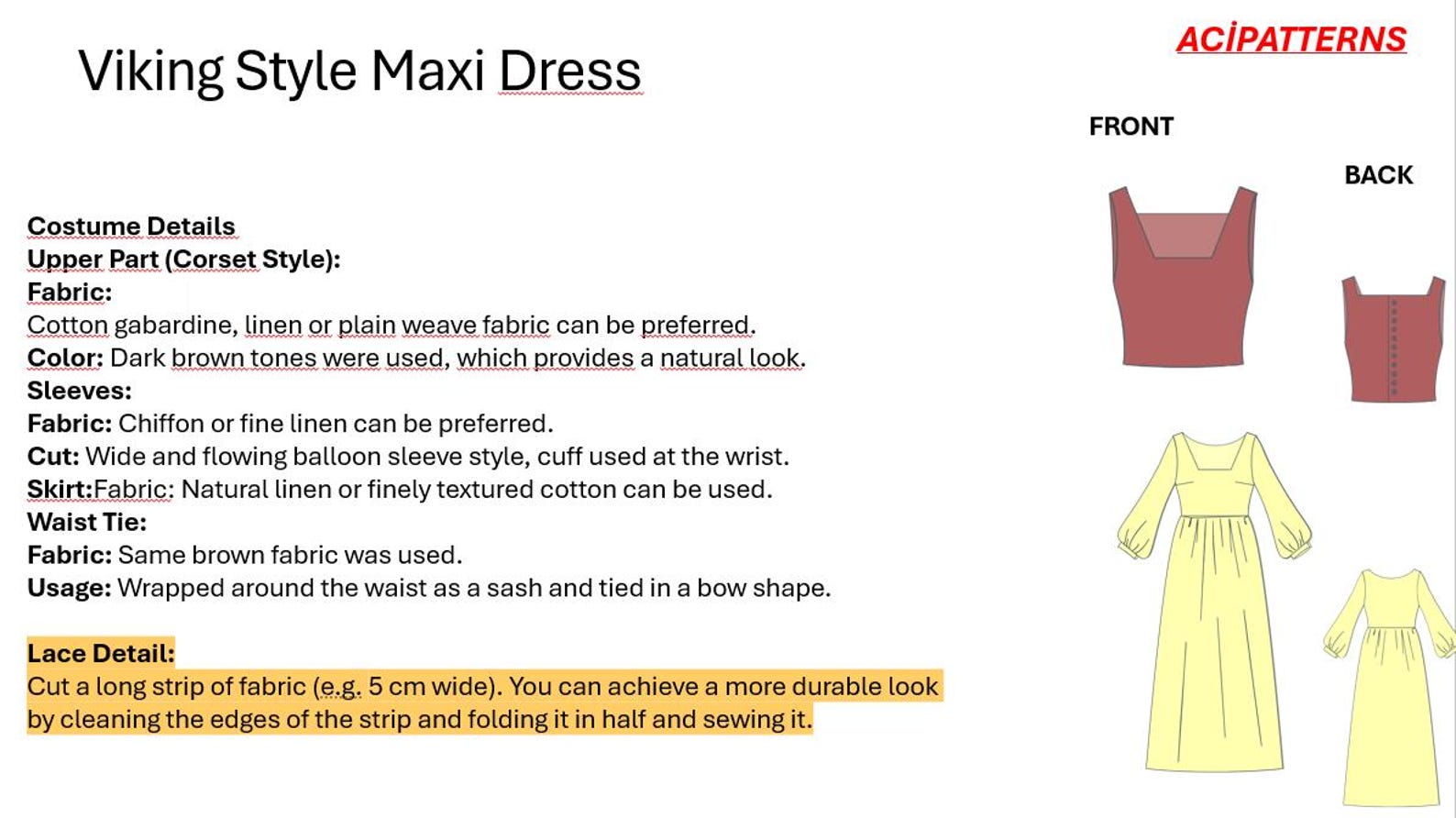 Viking Style Maxi Dress

ACİPATTERNS

FRONT

BACK

Costume Details
Upper Part (Corset Style):
Fabric:
Cotton gabardine, linen or plain weave fabric can be preferred.
Color: Dark brown tones were used, which provides a natural look.
Sleeves:
Fabric: Chiffon or fine linen can be preferred.
Cut: Wide and flowing balloon sleeve style, cuff used at the wrist.
Skirt:Fabric: Natural linen or finely textured cotton can be used.
Waist Tie:
Fabric: Same brown fabric was used.
Usage: Wrapped around the waist as a sash and tied in a bow shape.

Lace Detail:
Cut a long strip of fabric (e.g. 5 cm wide). You can achieve a more durable look by cleaning the edges of the strip and folding it in half and sewing it.